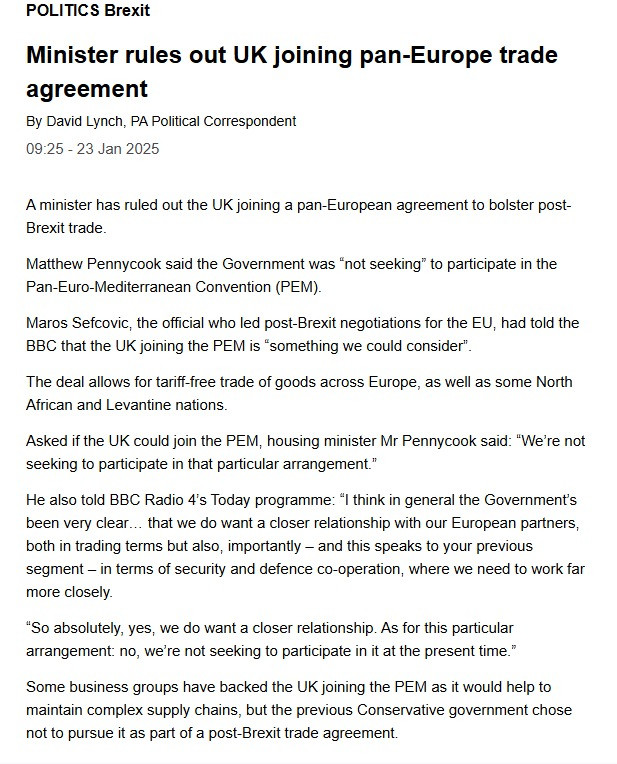 POLITICS Brexit

Minister rules out UK joining pan-Europe trade agreement

By David Lynch, PA Political Correspondent

09:25 - 23 Jan 2025

A minister has ruled out the UK joining a pan-European agreement to bolster post-Brexit trade.

Matthew Pennycook said the Government was “not seeking” to participate in the Pan-Euro-Mediterranean Convention (PEM).

Maros Sefcovic, the official who led post-Brexit negotiations for the EU, had told the BBC that the UK joining the PEM is “something we could consider”.

The deal allows for tariff-free trade of goods across Europe, as well as some North African and Levantine nations.

Asked if the UK could join the PEM, housing minister Mr Pennycook said: “We’re not seeking to participate in that particular arrangement.”

He also told BBC Radio 4’s Today programme: “I think in general the Government’s been very clear… that we do want a closer relationship with our European partners, both in trading terms but also, importantly – and this speaks to your previous segment – in terms of security and defence co-operation, where we need to work far more closely.

“So absolutely, yes, we do want a closer relationship. As for this particular arrangement: no, we’re not seeking to participate in it at the present time.”

Some business groups have backed the UK joining the PEM as it would help to maintain complex supply chains, but the previous Conservative government chose not to pursue it as part of a post-Brexit trade agreement.